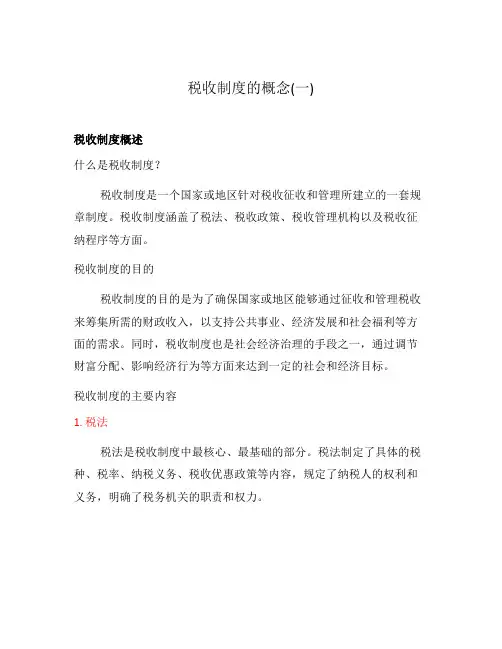 税收制度的概念(一)

税收制度概述

什么是税收制度？

税收制度是一个国家或地区针对税收征收和管理所建立的一套规章制度。税收制度涵盖了税法、税收政策、税收管理机构以及税收征纳程序等方面。

税收制度的目的

税收制度的目的是为了确保国家或地区能够通过征收和管理税收来筹集所需的财政收入，以支持公共事业、经济发展和社会福利等方面的需求。同时，税收制度也是社会经济治理的手段之一，通过调节财富分配、影响经济行为等方面来达到一定的社会和经济目标。

税收制度的主要内容

1. 税法

税法是税收制度中最核心、最基础的部分。税法制定了具体的税种、税率、纳税义务、税收优惠政策等内容，规定了纳税人的权利和义务，明确了税务机关的职责和权力。